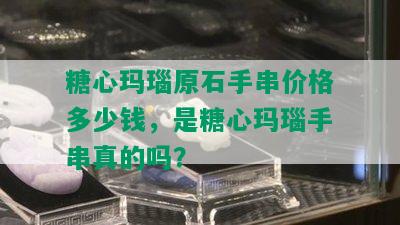 糖心玛瑙原石手串价格多少钱，是糖心玛瑙手串真的吗？